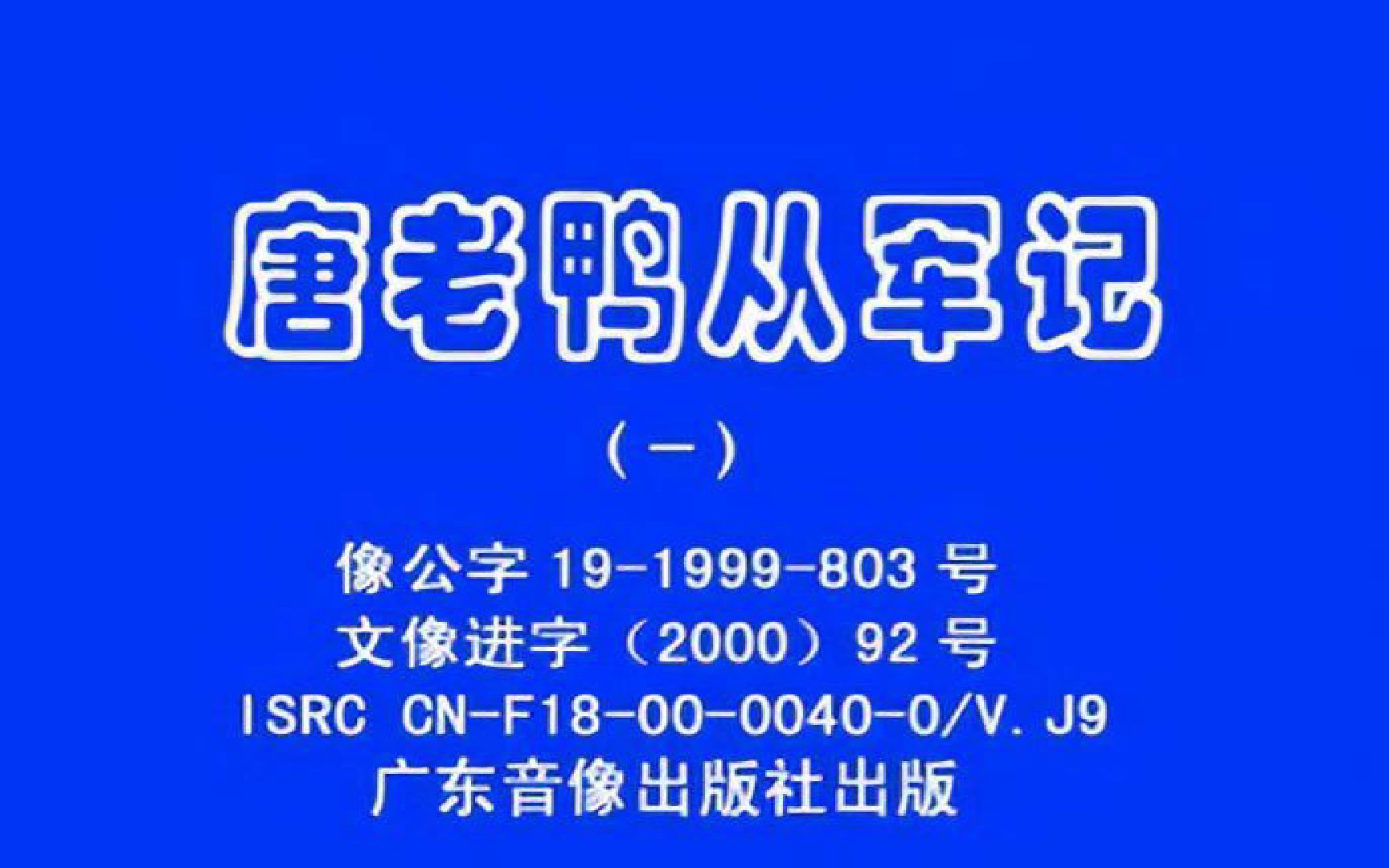 唐老鸭从军记

（一）

像公字 19-1999-803 号
文像进字（2000）92 号
ISRC CN-F18-00-0040-0/V.J9
广东音像出版社出版